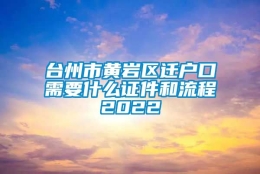 台州市黄岩区迁户口需要什么证件和流程2022